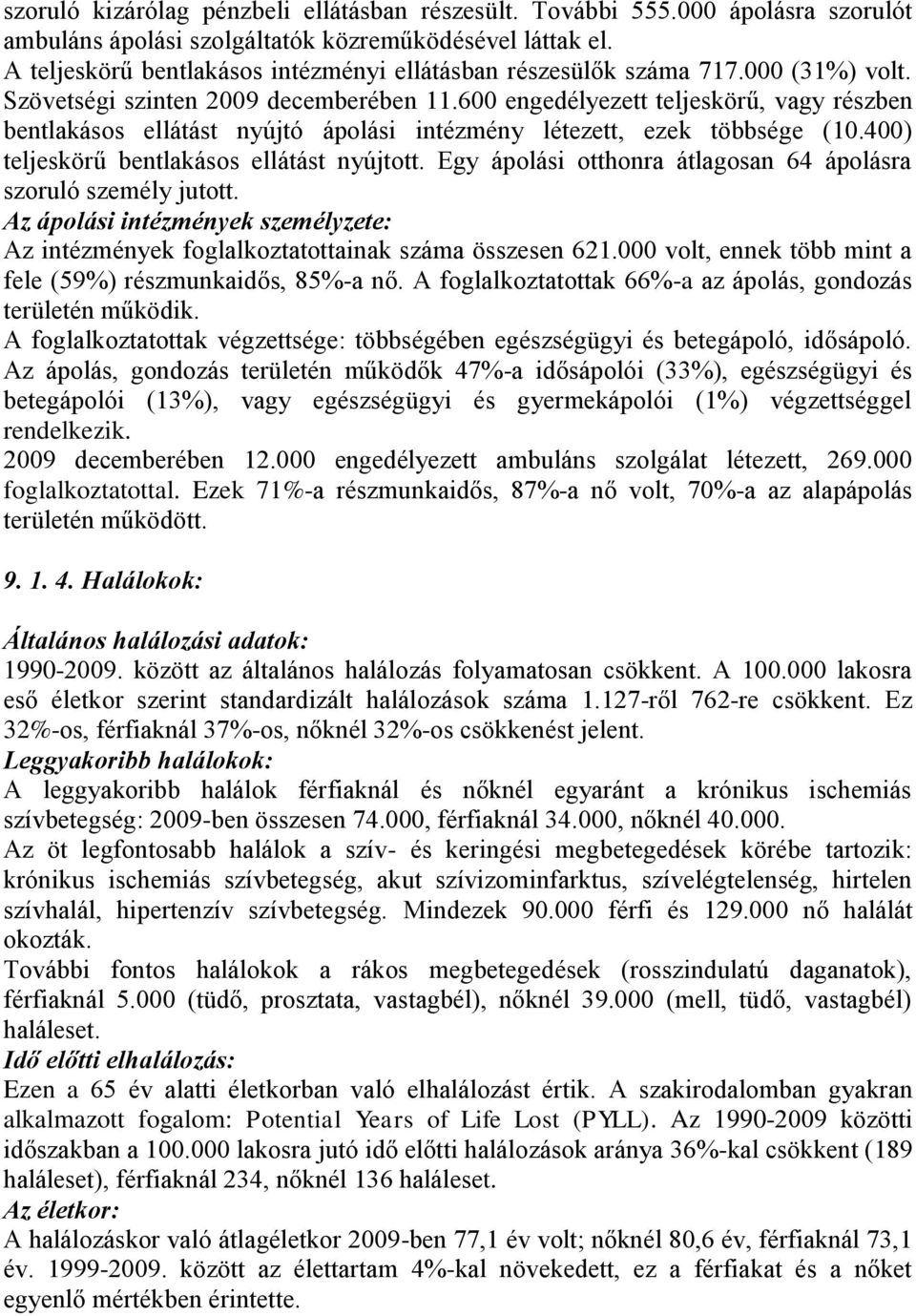 szoruló kizárólag pénzbeli ellátásban részesült. További 555.000 ápolásra szorulót ambuláns ápolási szolgáltatók közreműködésével láttak el.
A teljeskörű bentlakásos intézményi ellátásban részesülők száma 717.000 (31%) volt. Szövetségi szinten 2009 decemberében 11.600 engedélyezett teljeskörű, vagy részben bentlakásos ellátást nyújtó ápolási intézmény létezett, ezek többsége (10.400) teljeskörű bentlakásos ellátást nyújtott. Egy ápolási otthonra átlagosan 64 ápolásra szoruló személy jutott.
Az ápolási intézmények személyzete:
Az intézmények foglalkoztatottainak száma összesen 621.000 volt, ennek több mint a fele (59%) részmunkaidős, 85%-a nő. A foglalkoztatottak 66%-a az ápolás, gondozás területén működik.
A foglalkoztatottak végzettsége: többségében egészségügyi és betegápoló, idősápoló. Az ápolás, gondozás területén működők 47%-a idősápolói (33%), egészségügyi és betegápolói (13%), vagy egészségügyi és gyermekápolói (1%) végzettséggel rendelkezik.
2009 decemberében 12.000 engedélyezett ambuláns szolgálat létezett, 269.000 foglalkoztatottal. Ezek 71%-a részmunkaidős, 87%-a nő volt, 70%-a az alapápolás területén működött.

9. 1. 4. Halálokok:

Általános halálozási adatok:
1990-2009. között az általános halálozás folyamatosan csökkent. A 100.000 lakosra eső életkor szerint standardizált halálozások száma 1.127-ről 762-re csökkent. Ez 32%-os, férfiaknál 37%-os, nőknél 32%-os csökkenést jelent.
Leggyakoribb halálokok:
A leggyakoribb halálok férfiaknál és nőknél egyaránt a krónikus ischemiás szívbetegség: 2009-ben összesen 74.000, férfiaknál 34.000, nőknél 40.000.
Az öt legfontosabb halálok a szív- és keringési megbetegedések körébe tartozik: krónikus ischemiás szívbetegség, akut szívizominfarktus, szívelégtelenség, hirtelen szívhalál, hipertenzív szívbetegség. Mindezek 90.000 férfi és 129.000 nő halálát okozták.
További fontos halálokok a rákos megbetegedések (rosszindulatú daganatok), férfiaknál 5.000 (tüdő, prosztata, vastagbél), nőknél 39.000 (mell, tüdő, vastagbél) haláleset.
Idő előtti elhalálozás:
Ezen a 65 év alatti életkorban való elhalálozást értik. A szakirodalomban gyakran alkalmazott fogalom: Potential Years of Life Lost (PYLL). Az 1990-2009 közötti időszakban a 100.000 lakosra jutó idő előtti halálozások aránya 36%-kal csökkent (189 haláleset), férfiaknál 234, nőknél 136 haláleset.
Az életkor:
A halálozáskor való átlagéletkor 2009-ben 77,1 év volt; nőknél 80,6 év, férfiaknál 73,1 év. 1999-2009. között az élettartam 4%-kal növekedett, ez a férfiakat és a nőket egyenlő mértékben érintette.